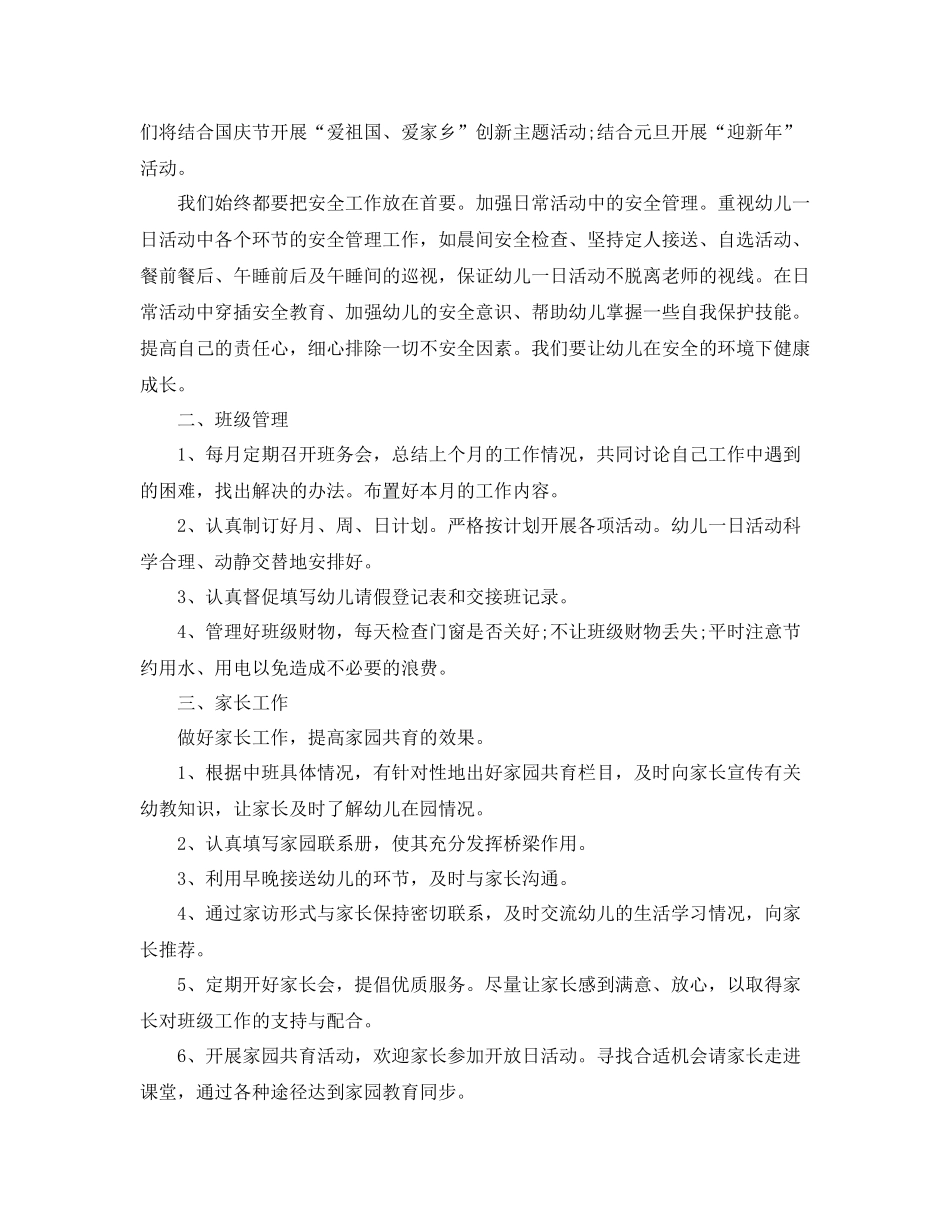 们将结合国庆节开展“爱祖国、爱家乡”创新主题活动;结合元旦开展“迎新年”活动。

我们始终都要把安全工作放在首要。加强日常活动中的安全管理。重视幼儿一日活动中各个环节的安全管理工作，如晨间安全检查、坚持定人接送、自选活动、餐前餐后、午睡前后及午睡间的巡视，保证幼儿一日活动不脱离老师的视线。在日常活动中穿插安全教育、加强幼儿的安全意识、帮助幼儿掌握一些自我保护技能。提高自己的责任心，细心排除一切不安全因素。我们要让幼儿在安全的环境下健康成长。

二、班级管理

1、每月定期召开班务会，总结上个月的工作情况，共同讨论自己工作中遇到的困难，找出解决的办法。布置好本月的工作内容。

2、认真制订好月、周、日计划。严格按计划开展各项活动。幼儿一日活动科学合理、动静交替地安排好。

3、认真督促填写幼儿请假登记表和交接班记录。

4、管理好班级财物，每天检查门窗是否关好;不让班级财物丢失;平时注意节约用水、用电以免造成不必要的浪费。

三、家长工作

做好家长工作，提高家园共育的效果。

1、根据中班具体情况，有针对性地出好家园共育栏目，及时向家长宣传有关幼教知识，让家长及时了解幼儿在园情况。

2、认真填写家园联系册，使其充分发挥桥梁作用。

3、利用早晚接送幼儿的环节，及时与家长沟通。

4、通过家访形式与家长保持密切联系，及时交流幼儿的生活学习情况，向家长推荐。

5、定期开好家长会，提倡优质服务。尽量让家长感到满意、放心，以取得家长对班级工作的支持与配合。

6、开展家园共育活动，欢迎家长参加开放日活动。寻找合适机会请家长走进课堂，通过各种途径达到家园教育同步。